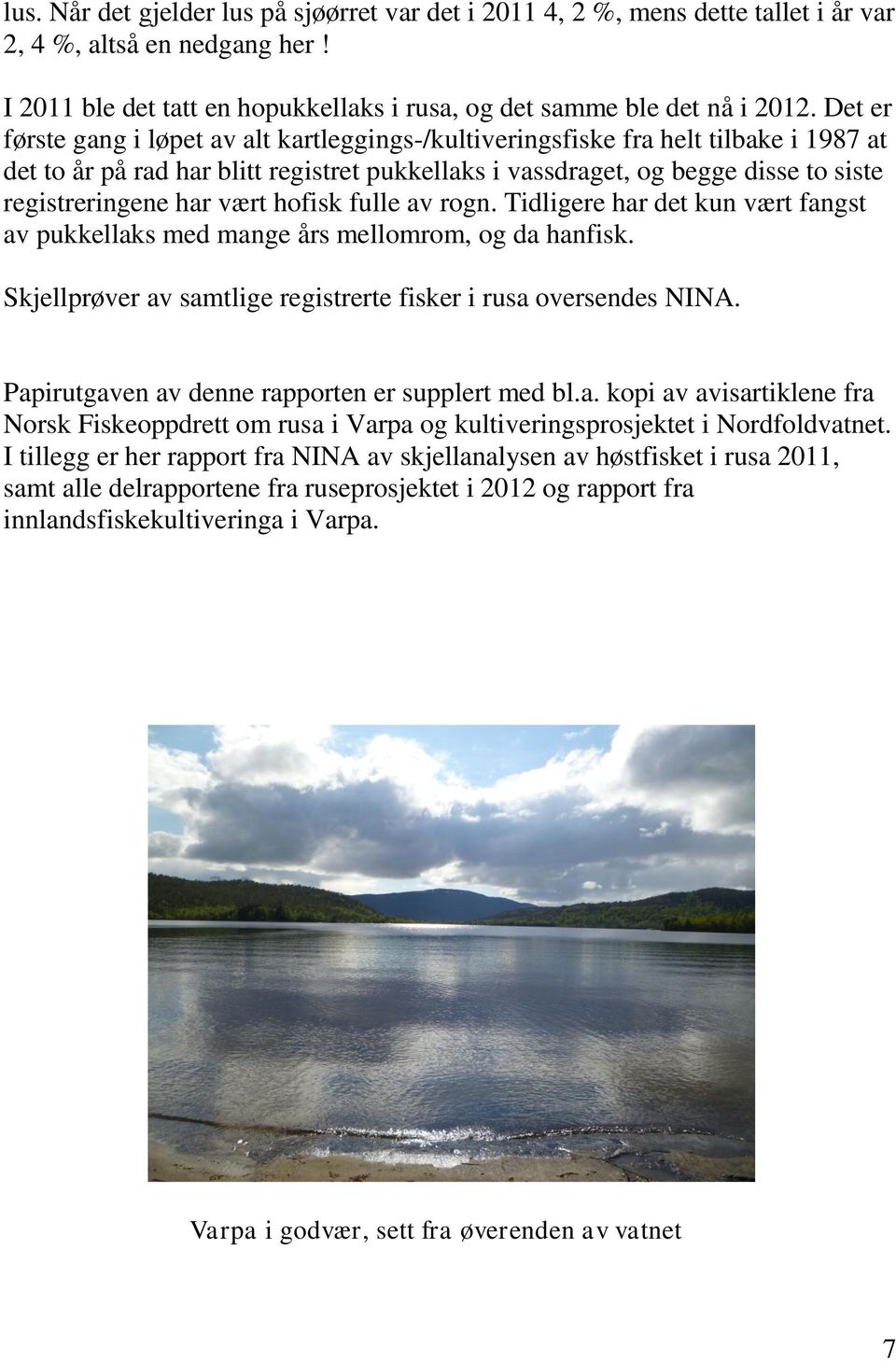 lus. Når det gjelder lus på sjøørret var det i 2011 4, 2 %, mens dette tallet i år var 2, 4 %, altså en nedgang her !

I 2011 ble det tatt en hopukkellaks i rusa, og det samme ble det nå i 2012. Det er første gang i løpet av alt kartleggings-/kultiveringsfiske fra helt tilbake i 1987 at det to år på rad har blitt registret pukkellaks i vassdraget, og begge disse to siste registreringene har vært hofisk fulle av rogn. Tidligere har det kun vært fangst av pukkellaks med mange års mellomrom, og da hanfisk.

Skjellprøver av samtlige registrerte fisker i rusa oversendes NINA.

Papirutgaven av denne rapporten er supplert med bl.a. kopi av avisartiklene fra Norsk Fiskeoppdrett om rusa i Varpa og kultiveringsprosjektet i Nordfoldvatnet. I tillegg er her rapport fra NINA av skjellanalysen av høstfisket i rusa 2011, samt alle delrapportene fra ruseprosjektet i 2012 og rapport fra innlandsfiskekultiveringa i Varpa.

Varpa i godvær, sett fra øverenden av vatnet

7